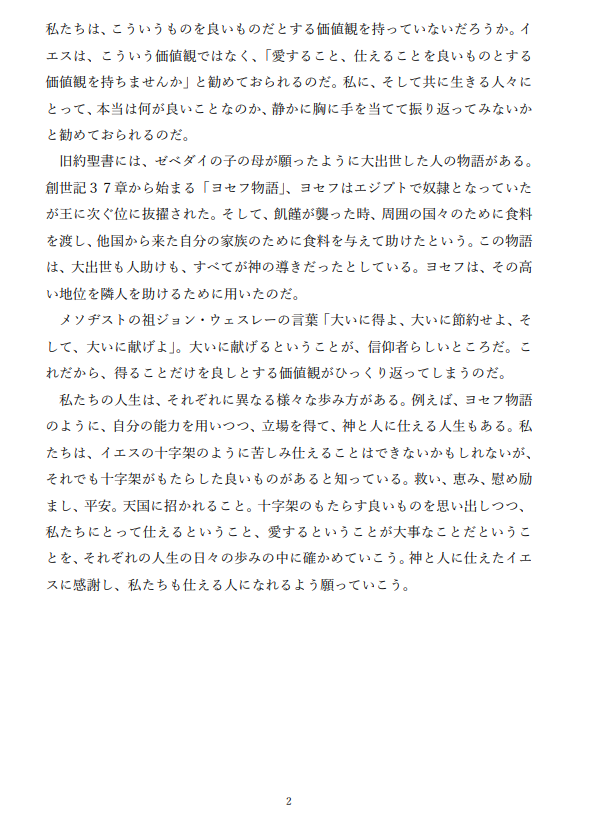 私たちは、こういうものを良いものだとする価値観を持っていないだろうか。イエスは、こういう価値観ではなく、「愛すること、仕えることを良いものとする価値観を持ちませんか」と勧めておられるのだ。私に、そして共に生きる人々にとって、本当は何が良いことなのか、静かに胸に手を当てて振り返ってみないかと勧めておられるのだ。

旧約聖書には、ゼベダイの子の母が願ったように大出世した人の物語がある。創世記３７章から始まる「ヨセフ物語」、ヨセフはエジプトで奴隷となっていたが王に次ぐ位に抜擢された。そして、飢饉が襲った時、周囲の国々のために食料を渡し、他国から来た自分の家族のために食料を与えて助けたという。この物語は、大出世も人助けも、すべてが神の導きだったとしている。ヨセフは、その高い地位を隣人を助けるために用いたのだ。

メソヂストの祖ジョン・ウェスレーの言葉「大いに得よ、大いに節約せよ、そして、大いに献げよ」。大いに献げるということが、信仰者らしいところだ。これだから、得ることだけを良しとする価値観がひっくり返ってしまうのだ。

私たちの人生は、それぞれに異なる様々な歩み方がある。例えば、ヨセフ物語のように、自分の能力を用いつつ、立場を得て、神と人に仕える人生もある。私たちは、イエスの十字架のように苦しみ仕えることはできないかもしれないが、それでも十字架がもたらした良いものがあると知っている。救い、恵み、慰め励まし、平安。天国に招かれること。十字架のもたらす良いものを思い出しつつ、私たちにとって仕えるということ、愛するということが大事なことだということを、それぞれの人生の日々の歩みの中に確かめていこう。神と人に仕えたイエスに感謝し、私たちも仕える人になれるよう願っていこう。

2